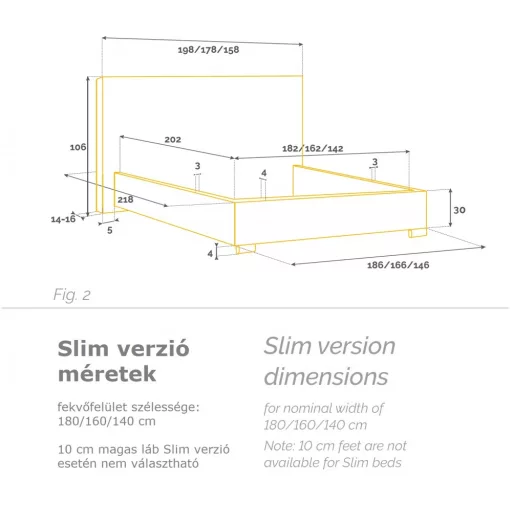 198/178/158

106

202

182/162/142

3

4

3

218

30

14-16

5

4

186/166/146

Fig. 2

Slim verzió méretek

fekvőfelület szélessége: 180/160/140 cm

10 cm magas láb Slim verzió esetén nem választható

Slim version dimensions

for nominal width of 180/160/140 cm

Note: 10 cm feet are not available for Slim beds